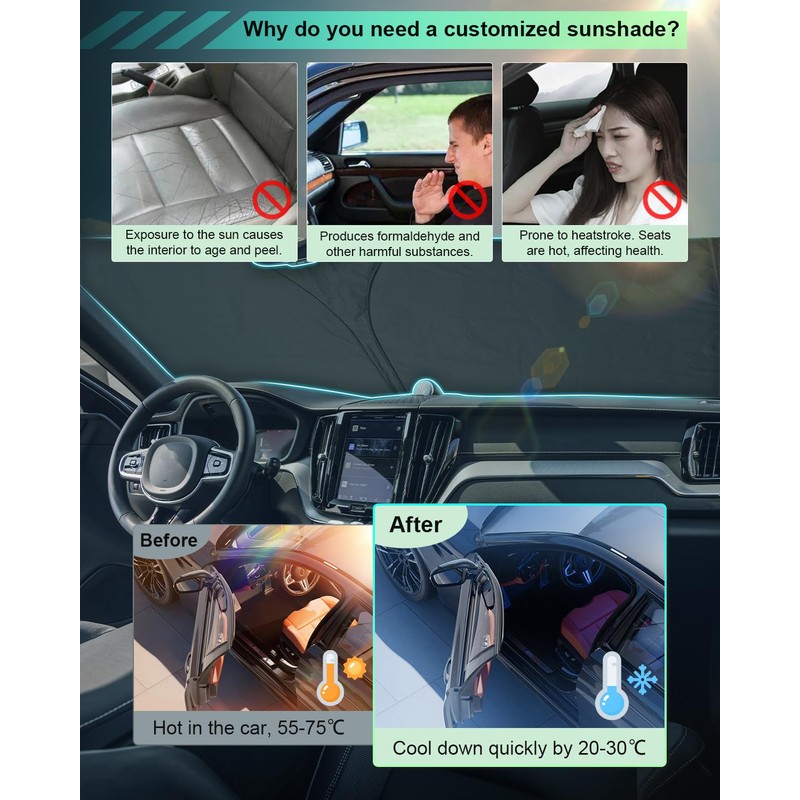 Why do you need a customized sunshade?

Exposure to the sun causes the interior to age and peel.

Produces formaldehyde and other harmful substances.

Prone to heatstroke. Seats are hot, affecting health.

Before

Hot in the car, 55-75℃

After

Cool down quickly by 20-30℃